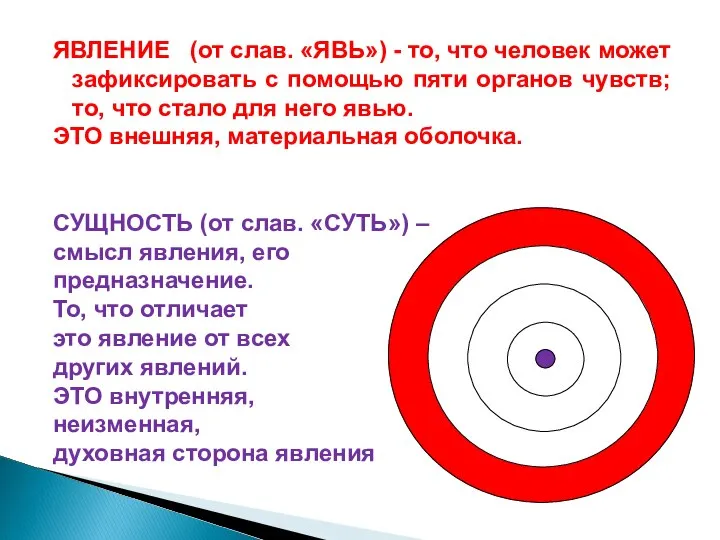 ЯВЛЕНИЕ (от слав. «ЯВЬ») - то, что человек может зафиксировать с помощью пяти органов чувств; то, что стало для него явью.
ЭТО внешняя, материальная оболочка.

СУЩНОСТЬ (от слав. «СУТЬ») – смысл явления, его предназначение.
То, что отличает это явление от всех других явлений.
ЭТО внутренняя, неизменная, духовная сторона явления